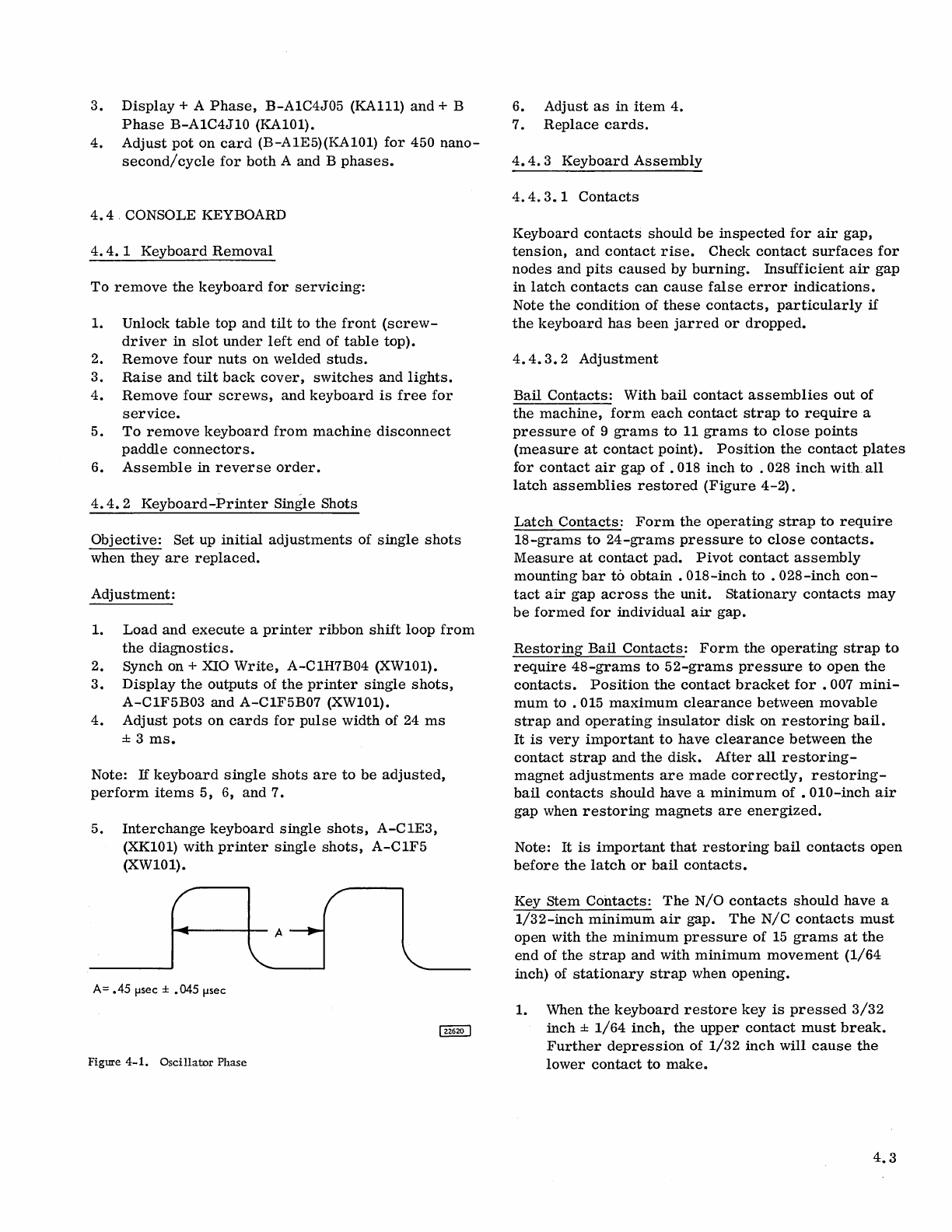 3. Display + A Phase, B-A1C4J05 (KA111) and + B Phase B-A1C4J10 (KA101).
4. Adjust pot on card (B-A1E5)(KA101) for 450 nanosecond/cycle for both A and B phases.

4.4 CONSOLE KEYBOARD

4.4.1 Keyboard Removal

To remove the keyboard for servicing:

1. Unlock table top and tilt to the front (screwdriver in slot under left end of table top).
2. Remove four nuts on welded studs.
3. Raise and tilt back cover, switches and lights.
4. Remove four screws, and keyboard is free for service.
5. To remove keyboard from machine disconnect paddle connectors.
6. Assemble in reverse order.

4.4.2 Keyboard-Printer Single Shots

Objective: Set up initial adjustments of single shots when they are replaced.

Adjustment:

1. Load and execute a printer ribbon shift loop from the diagnostics.
2. Synch on + XIO Write, A-C1H7B04 (XW101).
3. Display the outputs of the printer single shots, A-C1F5B03 and A-C1F5B07 (XW101).
4. Adjust pots on cards for pulse width of 24 ms ± 3 ms.

Note: If keyboard single shots are to be adjusted, perform items 5, 6, and 7.

5. Interchange keyboard single shots, A-C1E3, (XK101) with printer single shots, A-C1F5 (XW101).

A

A= .45 μsec ± .045 μsec

22620

Figure 4-1. Oscillator Phase

6. Adjust as in item 4.
7. Replace cards.

4.4.3 Keyboard Assembly

4.4.3.1 Contacts

Keyboard contacts should be inspected for air gap, tension, and contact rise. Check contact surfaces for nodes and pits caused by burning. Insufficient air gap in latch contacts can cause false error indications. Note the condition of these contacts, particularly if the keyboard has been jarred or dropped.

4.4.3.2 Adjustment

Bail Contacts: With bail contact assemblies out of the machine, form each contact strap to require a pressure of 9 grams to 11 grams to close points (measure at contact point). Position the contact plates for contact air gap of .018 inch to .028 inch with all latch assemblies restored (Figure 4-2).

Latch Contacts: Form the operating strap to require 18-grams to 24-grams pressure to close contacts. Measure at contact pad. Pivot contact assembly mounting bar to obtain .018-inch to .028-inch contact air gap across the unit. Stationary contacts may be formed for individual air gap.

Restoring Bail Contacts: Form the operating strap to require 48-grams to 52-grams pressure to open the contacts. Position the contact bracket for .007 minimum to .015 maximum clearance between movable strap and operating insulator disk on restoring bail. It is very important to have clearance between the contact strap and the disk. After all restoring-magnet adjustments are made correctly, restoring-bail contacts should have a minimum of .010-inch air gap when restoring magnets are energized.

Note: It is important that restoring bail contacts open before the latch or bail contacts.

Key Stem Contacts: The N/O contacts should have a 1/32-inch minimum air gap. The N/C contacts must open with the minimum pressure of 15 grams at the end of the strap and with minimum movement (1/64 inch) of stationary strap when opening.

1. When the keyboard restore key is pressed 3/32 inch ± 1/64 inch, the upper contact must break. Further depression of 1/32 inch will cause the lower contact to make.

4.3